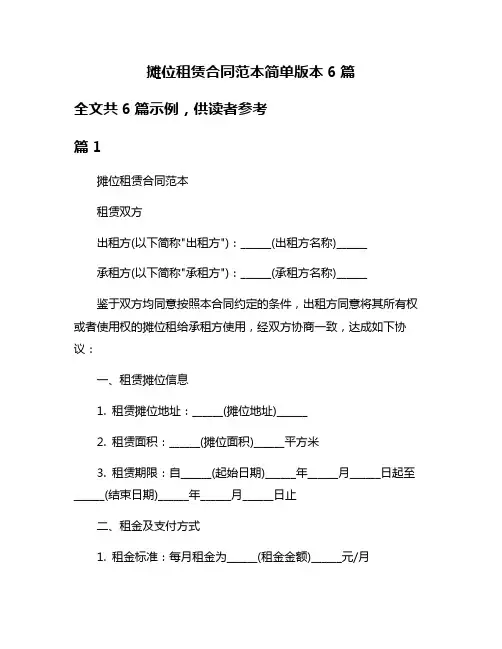 摊位租赁合同范本简单版本 6 篇

全文共 6 篇示例，供读者参考

篇 1

摊位租赁合同范本

租赁双方

出租方(以下简称"出租方")：______(出租方名称)______

承租方(以下简称"承租方")：______(承租方名称)______

鉴于双方均同意按照本合同约定的条件，出租方同意将其所有权或者使用权的摊位租给承租方使用，经双方协商一致，达成如下协议：

一、租赁摊位信息

1. 租赁摊位地址：______(摊位地址)______

2. 租赁面积：______(摊位面积)______平方米

3. 租赁期限：自______(起始日期)______年______月______日起至______(结束日期)______年______月______日止

二、租金及支付方式

1. 租金标准：每月租金为______(租金金额)______元/月